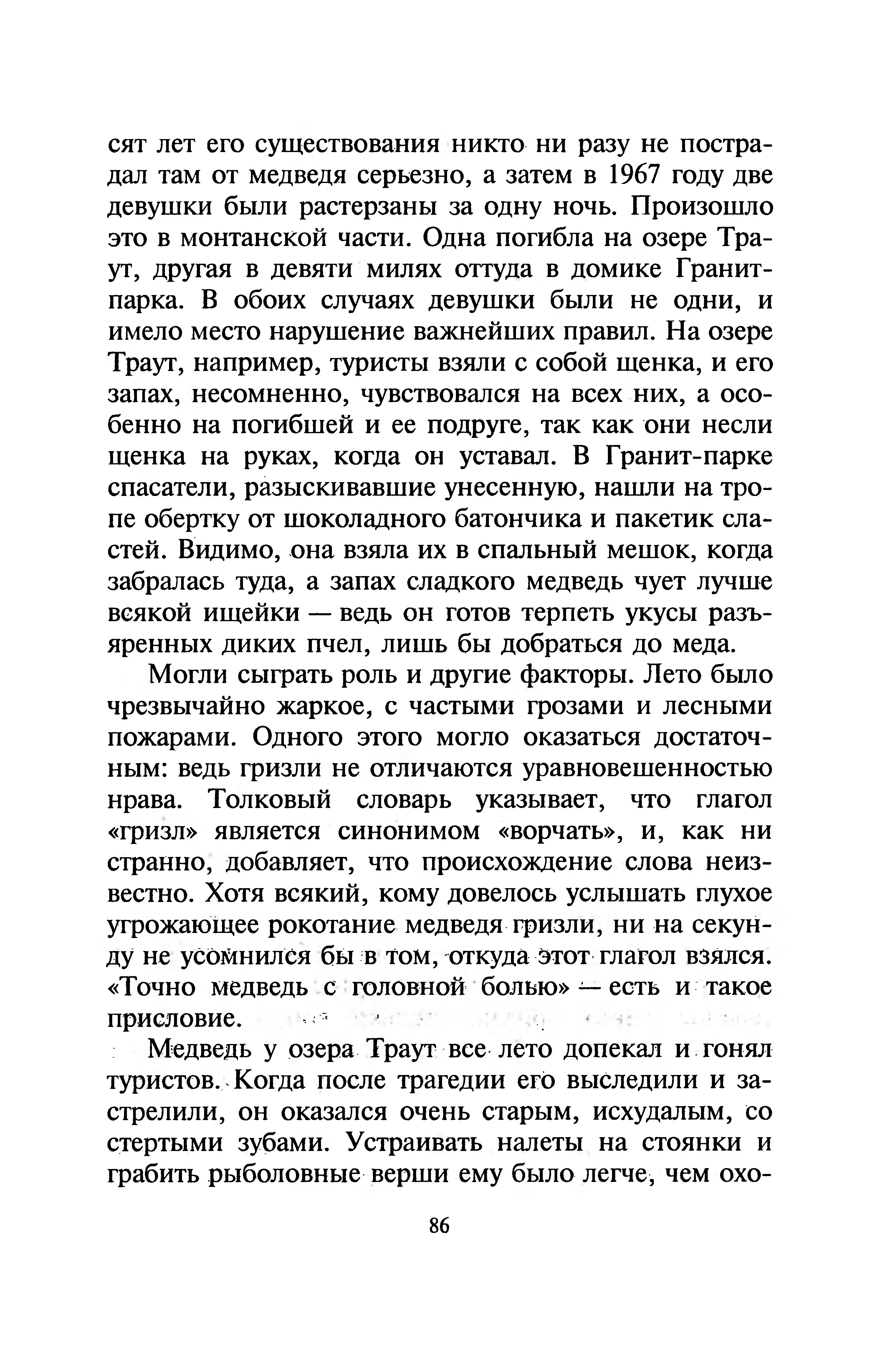 сят лет его существования никто ни разу не пострадал там от медведя серьезно, а затем в 1967 году две девушки были растерзаны за одну ночь. Произошло это в монтанской части. Одна погибла на озере Траут, другая в девяти милях оттуда в домике Гранит-парка. В обоих случаях девушки были не одни, и имело место нарушение важнейших правил. На озере Траут, например, туристы взяли с собой щенка, и его запах, несомненно, чувствовался на всех них, а особенно на погибшей и ее подруге, так как они несли щенка на руках, когда он уставал. В Гранит-парке спасатели, разыскивавшие унесенную, нашли на тропе обертку от шоколадного батончика и пакетик сластей. Видимо, она взяла их в спальный мешок, когда забралась туда, а запах сладкого медведь чует лучше всякой ищейки — ведь он готов терпеть укусы разъяренных диких пчел, лишь бы добраться до меда.

Могли сыграть роль и другие факторы. Лето было чрезвычайно жаркое, с частыми грозами и лесными пожарами. Одного этого могло оказаться достаточным: ведь гризли не отличаются уравновешенностью нрава. Толковый словарь указывает, что глагол «гризл» является синонимом «ворчать», и, как ни странно, добавляет, что происхождение слова неизвестно. Хотя всякий, кому довелось услышать глухое угрожающее рокотание медведя гризли, ни на секунду не усомнился бы в том, откуда этот глагол взялся. «Точно медведь с головной болью» — есть и такое присловие.

Медведь у озера Траут все лето допекал и гонял туристов. Когда после трагедии его выследили и застрелили, он оказался очень старым, исхудалым, со стертыми зубами. Устраивать налеты на стоянки и грабить рыболовные верши ему было легче, чем охо-

86